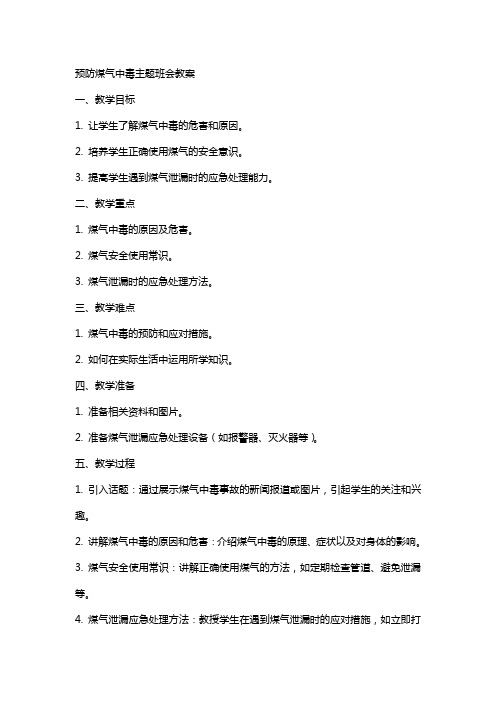 预防煤气中毒主题班会教案

一、教学目标

1. 让学生了解煤气中毒的危害和原因。

2. 培养学生正确使用煤气的安全意识。

3. 提高学生遇到煤气泄漏时的应急处理能力。

二、教学重点

1. 煤气中毒的原因及危害。

2. 煤气安全使用常识。

3. 煤气泄漏时的应急处理方法。

三、教学难点

1. 煤气中毒的预防和应对措施。

2. 如何在实际生活中运用所学知识。

四、教学准备

1. 准备相关资料和图片。

2. 准备煤气泄漏应急处理设备（如报警器、灭火器等）。

五、教学过程

1. 引入话题：通过展示煤气中毒事故的新闻报道或图片，引起学生的关注和兴趣。

2. 讲解煤气中毒的原因和危害：介绍煤气中毒的原理、症状以及对身体的影响。

3. 煤气安全使用常识：讲解正确使用煤气的方法，如定期检查管道、避免泄漏等。

4. 煤气泄漏应急处理方法：教授学生在遇到煤气泄漏时的应对措施，如立即打